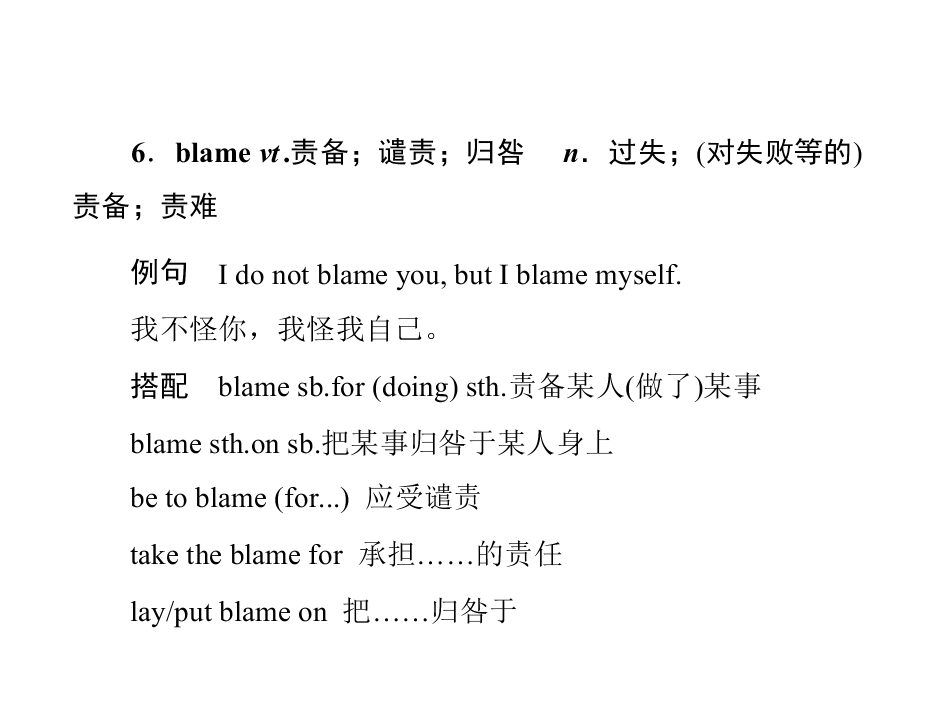 6．blame vt.责备；谴责；归咎　n．过失；(对失败等的)责备；责难

例句　I do not blame you, but I blame myself.

我不怪你，我怪我自己。

搭配　blame sb.for (doing) sth.责备某人(做了)某事

blame sth.on sb.把某事归咎于某人身上

be to blame (for...) 应受谴责

take the blame for 承担……的责任

lay/put blame on 把……归咎于